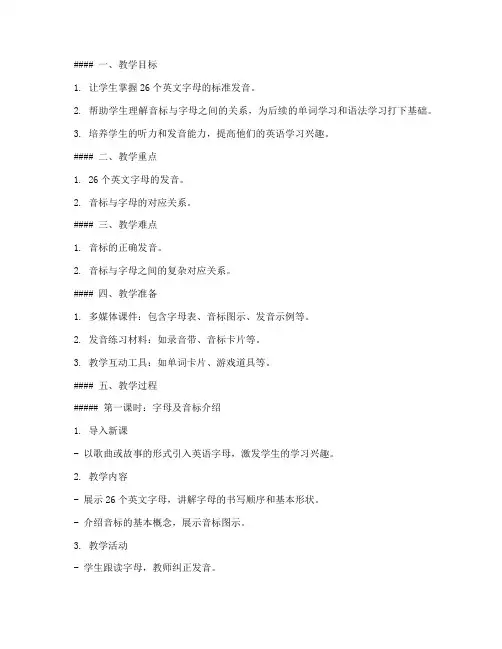 #### 一、教学目标

1. 让学生掌握 26 个英文字母的标准发音。

2. 帮助学生理解音标与字母之间的关系，为后续的单词学习和语法学习打下基础。

3. 培养学生的听力和发音能力，提高他们的英语学习兴趣。

#### 二、教学重点

1. 26 个英文字母的发音。

2. 音标与字母的对应关系。

#### 三、教学难点

1. 音标的正确发音。

2. 音标与字母之间的复杂对应关系。

#### 四、教学准备

1. 多媒体课件：包含字母表、音标图示、发音示例等。

2. 发音练习材料：如录音带、音标卡片等。

3. 教学互动工具：如单词卡片、游戏道具等。

#### 五、教学过程

##### 第一课时：字母及音标介绍

1. 导入新课

- 以歌曲或故事的形式引入英语字母，激发学生的学习兴趣。

2. 教学内容

- 展示 26 个英文字母，讲解字母的书写顺序和基本形状。

- 介绍音标的基本概念，展示音标图示。

3. 教学活动

- 学生跟读字母，教师纠正发音。